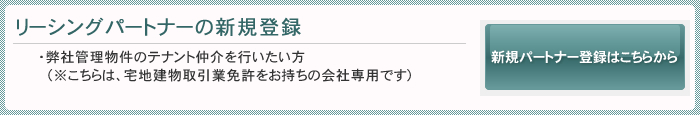 リーシングパートナーの新規登録

・弊社管理物件のテナント仲介を行いたい方
（※こちらは、宅地建物取引業免許をお持ちの会社専用です）

新規パートナー登録はこちらから